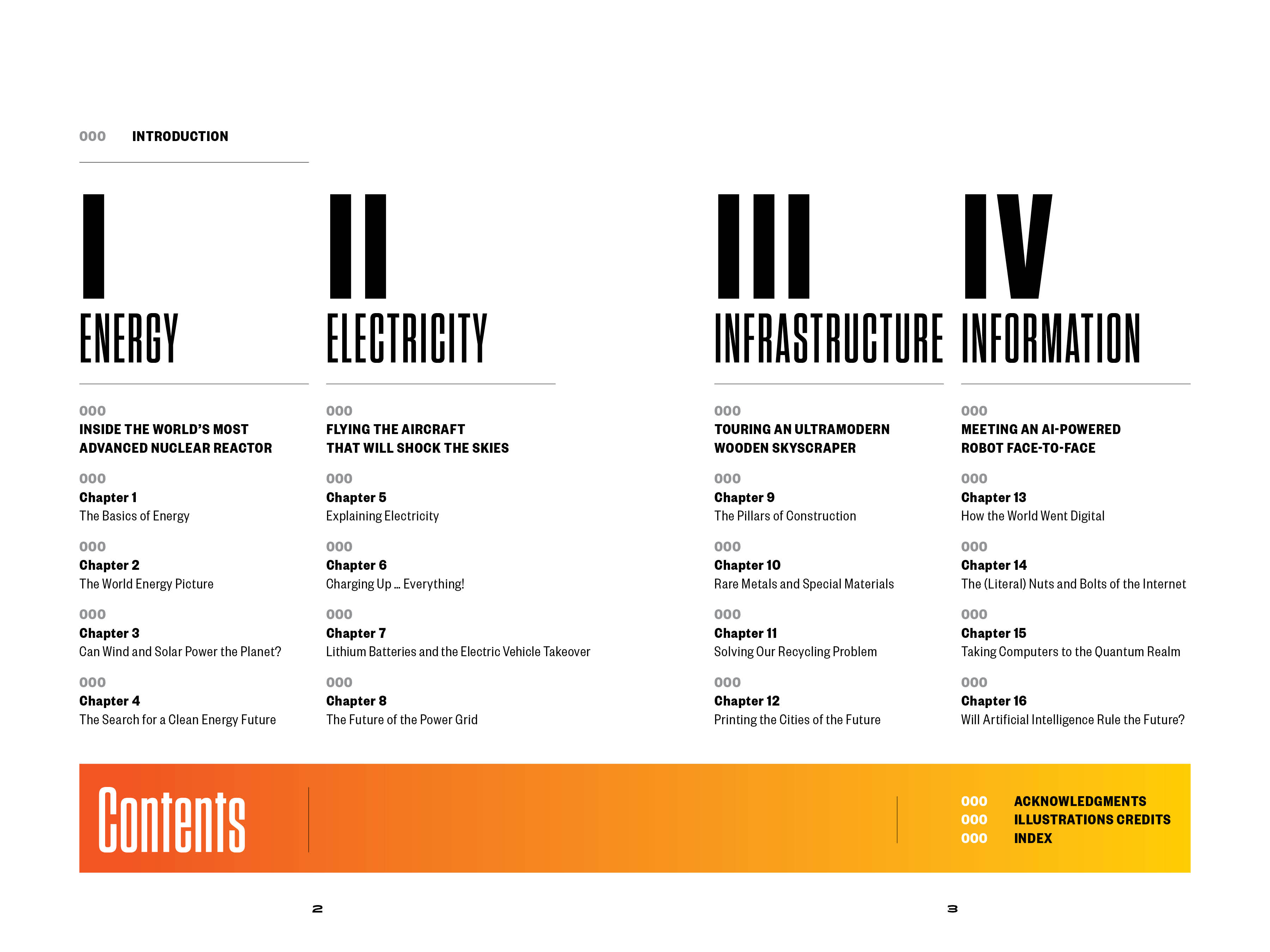 000 INTRODUCTION

I

ENERGY

000
INSIDE THE WORLD'S MOST ADVANCED NUCLEAR REACTOR

000
Chapter 1
The Basics of Energy

000
Chapter 2
The World Energy Picture

000
Chapter 3
Can Wind and Solar Power the Planet?

000
Chapter 4
The Search for a Clean Energy Future

II

ELECTRICITY

000
FLYING THE AIRCRAFT THAT WILL SHOCK THE SKIES

000
Chapter 5
Explaining Electricity

000
Chapter 6
Charging Up ... Everything!

000
Chapter 7
Lithium Batteries and the Electric Vehicle Takeover

000
Chapter 8
The Future of the Power Grid

III

INFRASTRUCTURE

000
TOURING AN ULTRAMODERN WOODEN SKYSCRAPER

000
Chapter 9
The Pillars of Construction

000
Chapter 10
Rare Metals and Special Materials

000
Chapter 11
Solving Our Recycling Problem

000
Chapter 12
Printing the Cities of the Future

IV

INFORMATION

000
MEETING AN AI-POWERED ROBOT FACE-TO-FACE

000
Chapter 13
How the World Went Digital

000
Chapter 14
The (Literal) Nuts and Bolts of the Internet

000
Chapter 15
Taking Computers to the Quantum Realm

000
Chapter 16
Will Artificial Intelligence Rule the Future?

Contents

000 ACKNOWLEDGMENTS
000 ILLUSTRATIONS CREDITS
000 INDEX

2

3